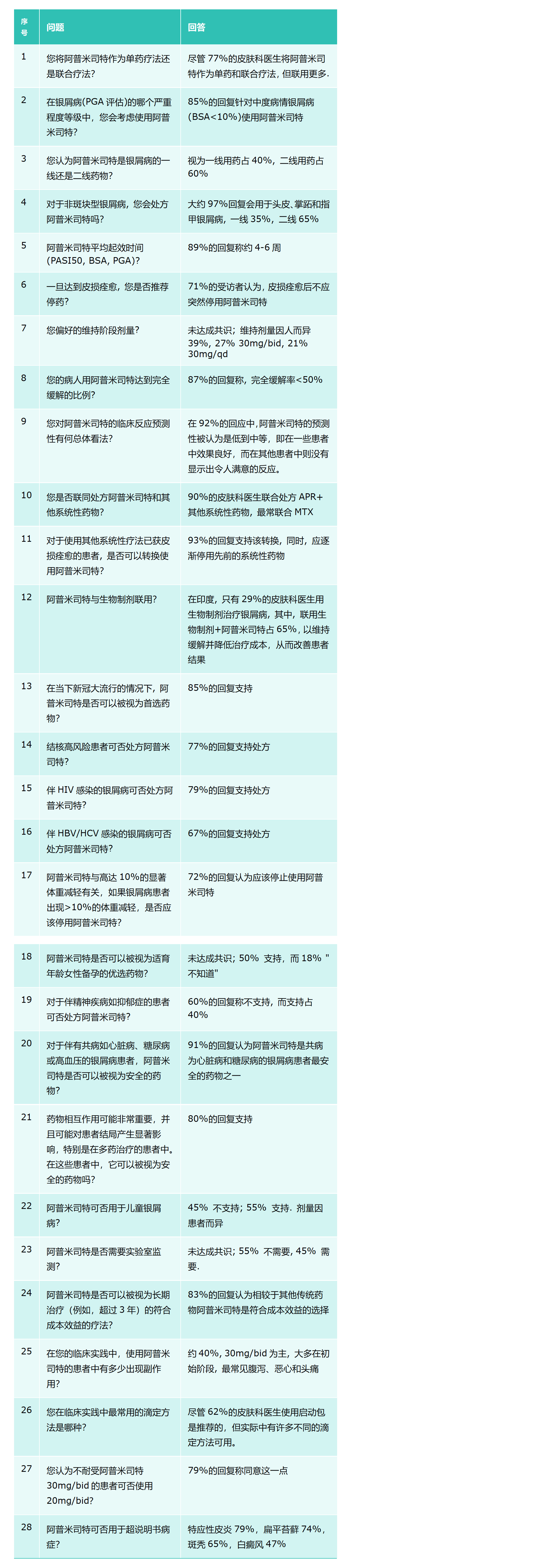 | 序号 | 问题 | 回答 |
|---|---|---|
| 1 | 您将阿普米司特作为单药疗法还是联合疗法? | 尽管 77%的皮肤科医生将阿普米司特作为单药和联合疗法，但联用更多. |
| 2 | 在银屑病(PGA 评估)的哪个严重程度等级中，您会考虑使用阿普米司特? | 85%的回复针对中度病情银屑病(BSA<10%)使用阿普米司特 |
| 3 | 您认为阿普米司特是银屑病的一线还是二线药物? | 视为一线用药占 40%，二线用药占 60% |
| 4 | 对于非斑块型银屑病，您会处方阿普米司特吗? | 大约 97%回复会用于头皮、掌跖和指甲银屑病，一线 35%，二线 65% |
| 5 | 阿普米司特平均起效时间(PASI50, BSA, PGA)? | 89%的回复称约 4-6 周 |
| 6 | 一旦达到皮损痊愈，您是否推荐停药? | 71%的受访者认为，皮损痊愈后不应突然停用阿普米司特 |
| 7 | 您偏好的维持阶段剂量? | 未达成共识；维持剂量因人而异 39%，27% 30mg/bid，21% 30mg/qd |
| 8 | 您的病人用阿普米司特达到完全缓解的比例? | 87%的回复称，完全缓解率<50% |
| 9 | 您对阿普米司特的临床反应预测性有何总体看法? | 在 92%的回应中，阿普米司特的预测性被认为是低到中等，即在一些患者中效果良好，而在其他患者中则没有显示出令人满意的反应。 |
| 10 | 您是否联同处方阿普米司特和其他系统性药物? | 90%的皮肤科医生联合处方 APR+其他系统性药物，最常联合 MTX |
| 11 | 对于使用其他系统性疗法已获皮损痊愈的患者，是否可以转换使用阿普米司特? | 93%的回复支持该转换，同时，应逐渐停用先前的系统性药物 |
| 12 | 阿普米司特与生物制剂联用? | 在印度，只有 29%的皮肤科医生用生物制剂治疗银屑病，其中，联用生物制剂+阿普米司特占 65%，以维持缓解并降低治疗成本，从而改善患者结果 |
| 13 | 在当下新冠大流行的情况下，阿普米司特是否可以被视为首选药物? | 85%的回复支持 |
| 14 | 结核高风险患者可否处方阿普米司特? | 77%的回复支持处方 |
| 15 | 伴 HIV 感染的银屑病可否处方阿普米司特? | 79%的回复支持处方 |
| 16 | 伴 HBV/HCV 感染的银屑病可否处方阿普米司特? | 67%的回复支持处方 |
| 17 | 阿普米司特与高达 10%的显著体重减轻有关，如果银屑病患者出现>10%的体重减轻，是否应该停用阿普米司特? | 72%的回复认为应该停止使用阿普米司特 |
| 18 | 阿普米司特是否可以被视为适育年龄女性备孕的优选药物? | 未达成共识; 50% 支持，而 18% "不知道" |
| 19 | 对于伴精神疾病如抑郁症的患者可否处方阿普米司特? | 60%的回复称不支持，而支持占 40% |
| 20 | 对于伴有共病如心脏病、糖尿病或高血压的银屑病患者，阿普米司特是否可以被视为安全的药物? | 91%的回复认为阿普米司特是共病为心脏病和糖尿病的银屑病患者最安全的药物之一 |
| 21 | 药物相互作用可能非常重要，并且可能对患者结局产生显著影响，特别是在多药治疗的患者中。在这些患者中，它可以被视为安全的药物吗? | 80%的回复支持 |
| 22 | 阿普米司特可否用于儿童银屑病? | 45% 不支持; 55% 支持. 剂量因患者而异 |
| 23 | 阿普米司特是否需要实验室监测? | 未达成共识; 55% 不需要, 45% 需要. |
| 24 | 阿普米司特是否可以被视为长期治疗（例如，超过 3 年）的符合成本效益的疗法? | 83%的回复认为相较于其他传统药物阿普米司特是符合成本效益的选择 |
| 25 | 在您的临床实践中，使用阿普米司特的患者中有多少出现副作用? | 约 40%, 30mg/bid 为主，大多在初始阶段，最常见腹泻、恶心和头痛 |
| 26 | 您在临床实践中最常用的滴定方法是哪种? | 尽管 62%的皮肤科医生使用启动包是推荐的，但实际中有许多不同的滴定方法可用。 |
| 27 | 您认为不耐受阿普米司特 30mg/bid 的患者可否使用 20mg/bid? | 79%的回复称同意这一点 |
| 28 | 阿普米司特可否用于超说明书病症? | 特应性皮炎 79%，扁平苔藓 74%，斑秃 65%，白癜风 47% |